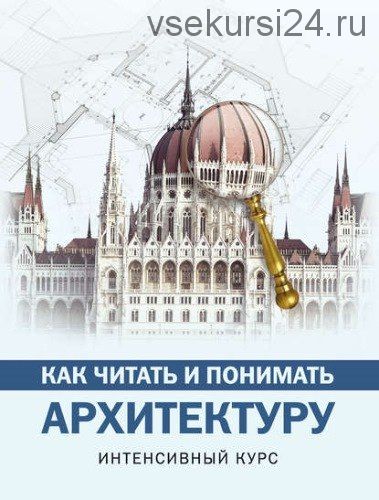 vsekursi24.ru

КАК ЧИТАТЬ И ПОНИМАТЬ

АРХИТЕКТУРУ

ИНТЕНСИВНЫЙ КУРС